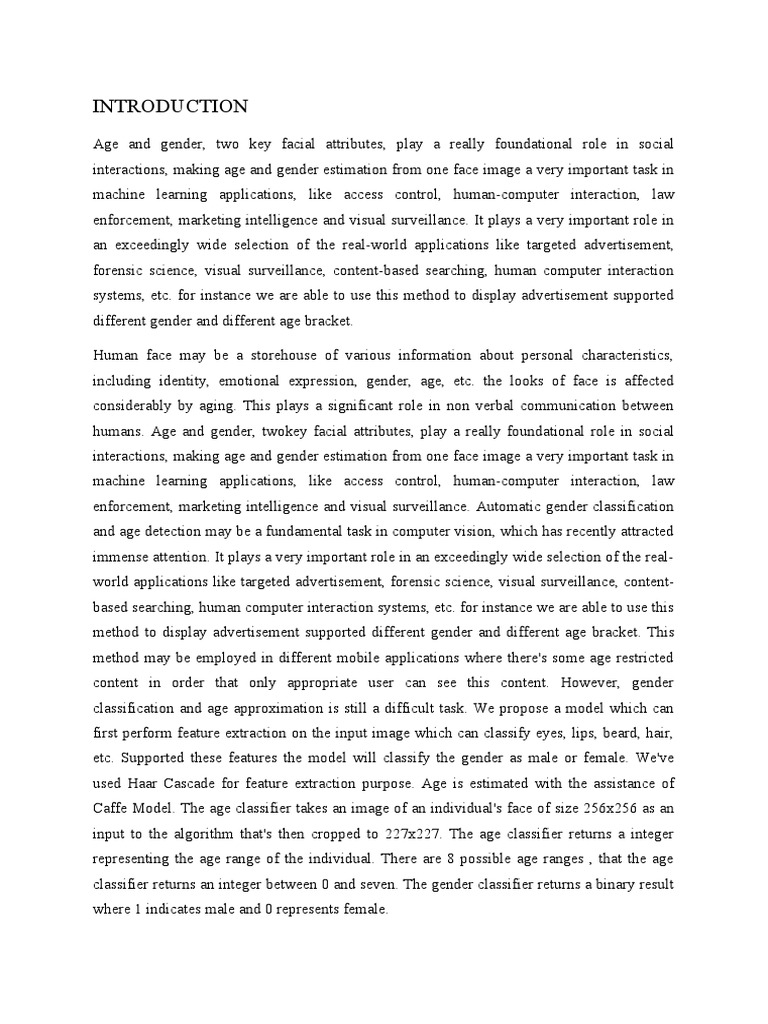 INTRODUCTION

Age and gender, two key facial attributes, play a really foundational role in social interactions, making age and gender estimation from one face image a very important task in machine learning applications, like access control, human-computer interaction, law enforcement, marketing intelligence and visual surveillance. It plays a very important role in an exceedingly wide selection of the real-world applications like targeted advertisement, forensic science, visual surveillance, content-based searching, human computer interaction systems, etc. for instance we are able to use this method to display advertisement supported different gender and different age bracket.

Human face may be a storehouse of various information about personal characteristics, including identity, emotional expression, gender, age, etc. the looks of face is affected considerably by aging. This plays a significant role in non verbal communication between humans. Age and gender, twokey facial attributes, play a really foundational role in social interactions, making age and gender estimation from one face image a very important task in machine learning applications, like access control, human-computer interaction, law enforcement, marketing intelligence and visual surveillance. Automatic gender classification and age detection may be a fundamental task in computer vision, which has recently attracted immense attention. It plays a very important role in an exceedingly wide selection of the real-world applications like targeted advertisement, forensic science, visual surveillance, content-based searching, human computer interaction systems, etc. for instance we are able to use this method to display advertisement supported different gender and different age bracket. This method may be employed in different mobile applications where there's some age restricted content in order that only appropriate user can see this content. However, gender classification and age approximation is still a difficult task. We propose a model which can first perform feature extraction on the input image which can classify eyes, lips, beard, hair, etc. Supported these features the model will classify the gender as male or female. We've used Haar Cascade for feature extraction purpose. Age is estimated with the assistance of Caffe Model. The age classifier takes an image of an individual's face of size 256x256 as an input to the algorithm that's then cropped to 227x227. The age classifier returns a integer representing the age range of the individual. There are 8 possible age ranges , that the age classifier returns an integer between 0 and seven. The gender classifier returns a binary result where 1 indicates male and 0 represents female.